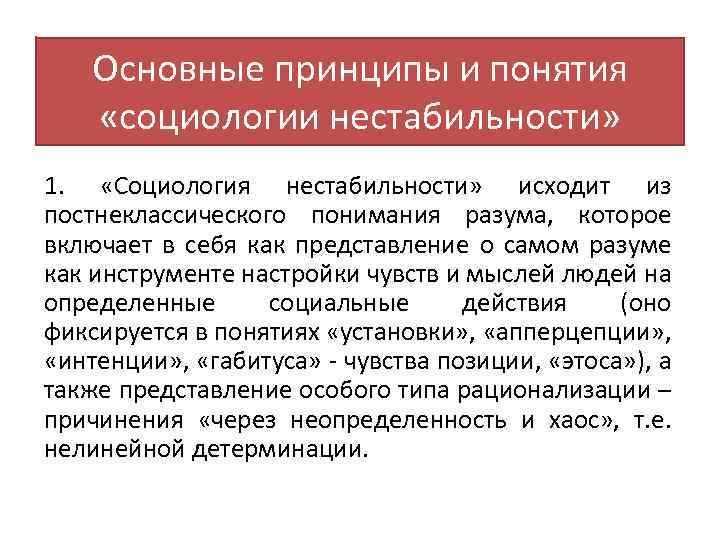 Основные принципы и понятия «социологии нестабильности»

1. «Социология нестабильности» исходит из постнеклассического понимания разума, которое включает в себя как представление о самом разуме как инструменте настройки чувств и мыслей людей на определенные социальные действия (оно фиксируется в понятиях «установки», «апперцепции», «интенции», «габитуса» - чувства позиции, «этоса»), а также представление особого типа рационализации – причинения «через неопределенность и хаос», т.е. нелинейной детерминации.